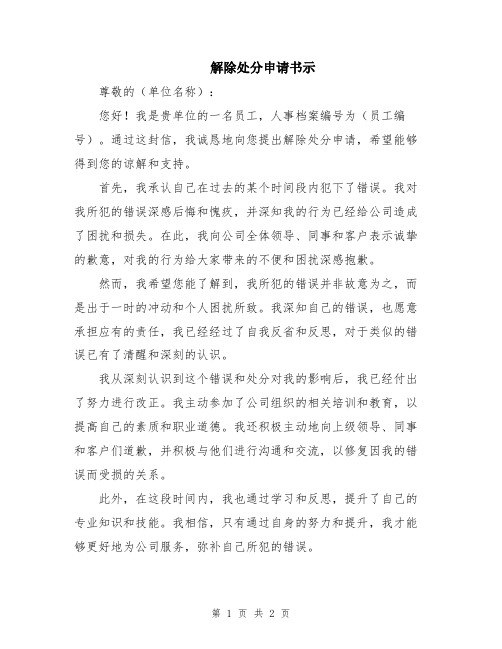 解除处分申请书示

尊敬的（单位名称）：

您好！我是贵单位的一名员工，人事档案编号为（员工编号）。通过这封信，我诚恳地向您提出解除处分申请，希望能够得到您的谅解和支持。

首先，我承认自己在过去的某个时间段内犯下了错误。我对我所犯的错误深感后悔和愧疚，并深知我的行为已经给公司造成了困扰和损失。在此，我向公司全体领导、同事和客户表示诚挚的歉意，对我的行为给大家带来的不便和困扰深感抱歉。

然而，我希望您能了解到，我所犯的错误并非故意为之，而是出于一时的冲动和个人困扰所致。我深知自己的错误，也愿意承担应有的责任，我已经经过了自我反省和反思，对于类似的错误已有了清醒和深刻的认识。

我从深刻认识到这个错误和处分对我的影响后，我已经付出了努力进行改正。我主动参加了公司组织的相关培训和教育，以提高自己的素质和职业道德。我还积极主动地向上级领导、同事和客户们道歉，并积极与他们进行沟通和交流，以修复因我的错误而受损的关系。

此外，在这段时间内，我也通过学习和反思，提升了自己的专业知识和技能。我相信，只有通过自身的努力和提升，我才能够更好地为公司服务，弥补自己所犯的错误。

第 1 页 共 2 页